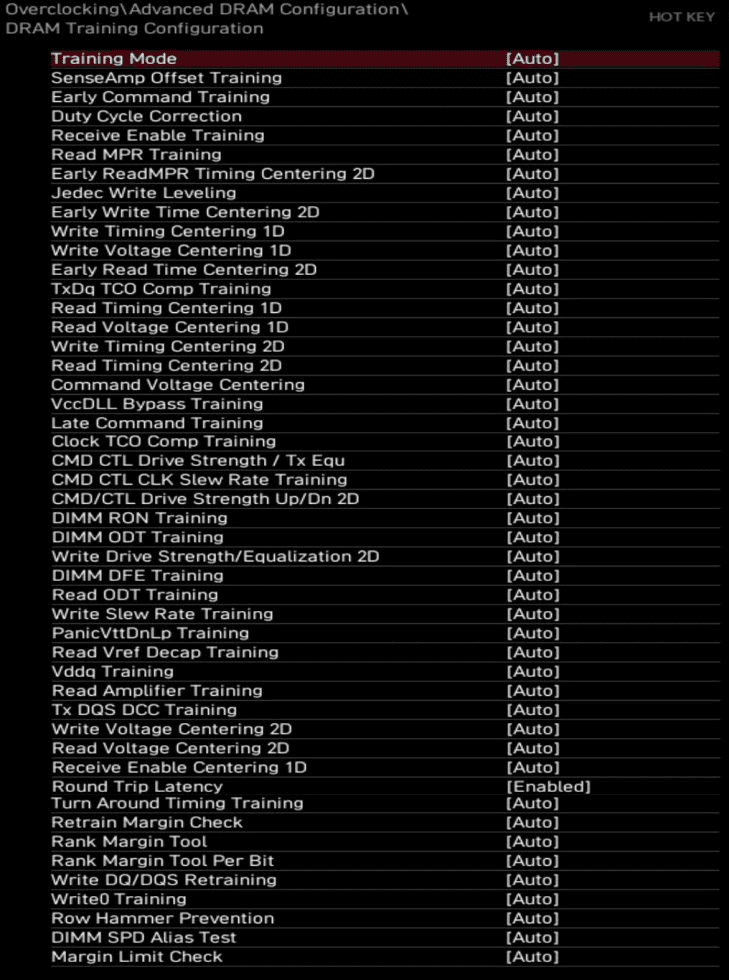 Overclocking\Advanced DRAM Configuration\
DRAM Training Configuration

HOT KEY

| | |
|---|---|
| Training Mode | [Auto] |
| SenseAmp Offset Training | [Auto] |
| Early Command Training | [Auto] |
| Duty Cycle Correction | [Auto] |
| Receive Enable Training | [Auto] |
| Read MPR Training | [Auto] |
| Early ReadMPR Timing Centering 2D | [Auto] |
| Jedec Write Leveling | [Auto] |
| Early Write Time Centering 2D | [Auto] |
| Write Timing Centering 1D | [Auto] |
| Write Voltage Centering 1D | [Auto] |
| Early Read Time Centering 2D | [Auto] |
| TxDq TCO Comp Training | [Auto] |
| Read Timing Centering 1D | [Auto] |
| Read Voltage Centering 1D | [Auto] |
| Write Timing Centering 2D | [Auto] |
| Read Timing Centering 2D | [Auto] |
| Command Voltage Centering | [Auto] |
| VccDLL Bypass Training | [Auto] |
| Late Command Training | [Auto] |
| Clock TCO Comp Training | [Auto] |
| CMD CTL Drive Strength / Tx Equ | [Auto] |
| CMD CTL CLK Slew Rate Training | [Auto] |
| CMD/CTL Drive Strength Up/Dn 2D | [Auto] |
| DIMM RON Training | [Auto] |
| DIMM ODT Training | [Auto] |
| Write Drive Strength/Equalization 2D | [Auto] |
| DIMM DFE Training | [Auto] |
| Read ODT Training | [Auto] |
| Write Slew Rate Training | [Auto] |
| PanicVttDnLp Training | [Auto] |
| Read Vref Decap Training | [Auto] |
| Vddq Training | [Auto] |
| Read Amplifier Training | [Auto] |
| Tx DQS DCC Training | [Auto] |
| Write Voltage Centering 2D | [Auto] |
| Read Voltage Centering 2D | [Auto] |
| Receive Enable Centering 1D | [Auto] |
| Round Trip Latency | [Enabled] |
| Turn Around Timing Training | [Auto] |
| Retrain Margin Check | [Auto] |
| Rank Margin Tool | [Auto] |
| Rank Margin Tool Per Bit | [Auto] |
| Write DQ/DQS Retraining | [Auto] |
| Write0 Training | [Auto] |
| Row Hammer Prevention | [Auto] |
| DIMM SPD Alias Test | [Auto] |
| Margin Limit Check | [Auto] |